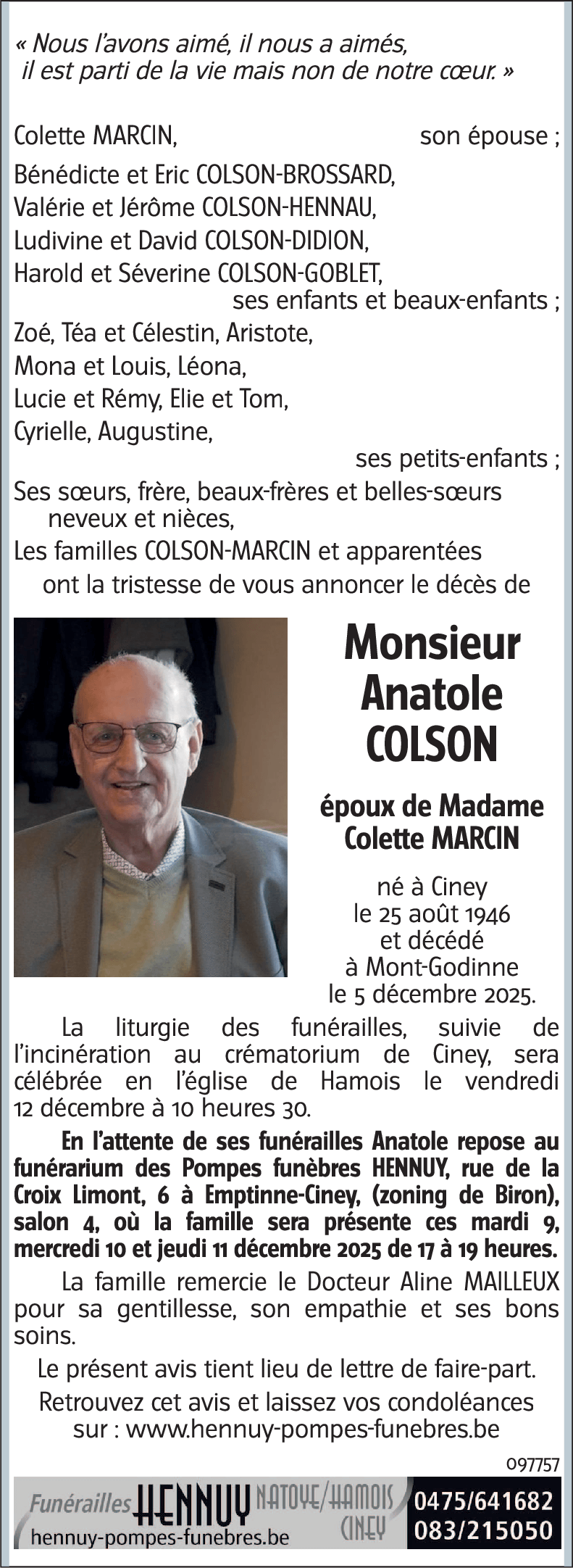 « Nous l'avons aimé, il nous a aimés,
il est parti de la vie mais non de notre cœur. »

Colette MARCIN, son épouse ;

Bénédicte et Eric COLSON-BROSSARD,
Valérie et Jérôme COLSON-HENNAU,
Ludivine et David COLSON-DIDION,
Harold et Séverine COLSON-GOBLET,
ses enfants et beaux-enfants ;

Zoé, Téa et Célestin, Aristote,
Mona et Louis, Léona,
Lucie et Rémy, Elie et Tom,
Cyrielle, Augustine,
ses petits-enfants ;

Ses sœurs, frère, beaux-frères et belles-sœurs
neveux et nièces,
Les familles COLSON-MARCIN et apparentées
ont la tristesse de vous annoncer le décès de

Monsieur
Anatole
COLSON

époux de Madame
Colette MARCIN

né à Ciney
le 25 août 1946
et décédé
à Mont-Godinne
le 5 décembre 2025.

La liturgie des funérailles, suivie de l'incinération au crématorium de Ciney, sera célébrée en l'église de Hamois le vendredi 12 décembre à 10 heures 30.

En l'attente de ses funérailles Anatole repose au funérarium des Pompes funèbres HENNUY, rue de la Croix Limont, 6 à Emptinne-Ciney, (zoning de Biron), salon 4, où la famille sera présente ces mardi 9, mercredi 10 et jeudi 11 décembre 2025 de 17 à 19 heures.

La famille remercie le Docteur Aline MAILLEUX pour sa gentillesse, son empathie et ses bons soins.

Le présent avis tient lieu de lettre de faire-part.

Retrouvez cet avis et laissez vos condoléances sur : www.hennuy-pompes-funebres.be

097757

Funérailles HENNUY NATOYE/HAMOIS CINEY
hennuy-pompes-funebres.be
0475/641682
083/215050